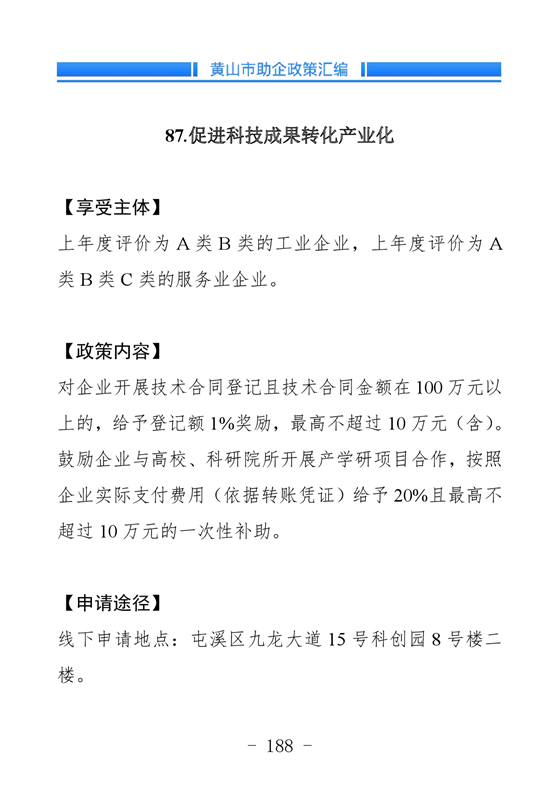 黄山市助企政策汇编

87.促进科技成果转化产业化

【享受主体】

上年度评价为 A 类 B 类的工业企业，上年度评价为 A 类 B 类 C 类的服务业企业。

【政策内容】

对企业开展技术合同登记且技术合同金额在 100 万元以上的，给予登记额 1%奖励，最高不超过 10 万元（含）。鼓励企业与高校、科研院所开展产学研项目合作，按照企业实际支付费用（依据转账凭证）给予 20%且最高不超过 10 万元的一次性补助。

【申请途径】

线下申请地点：屯溪区九龙大道 15 号科创园 8 号楼二楼。

- 188 -